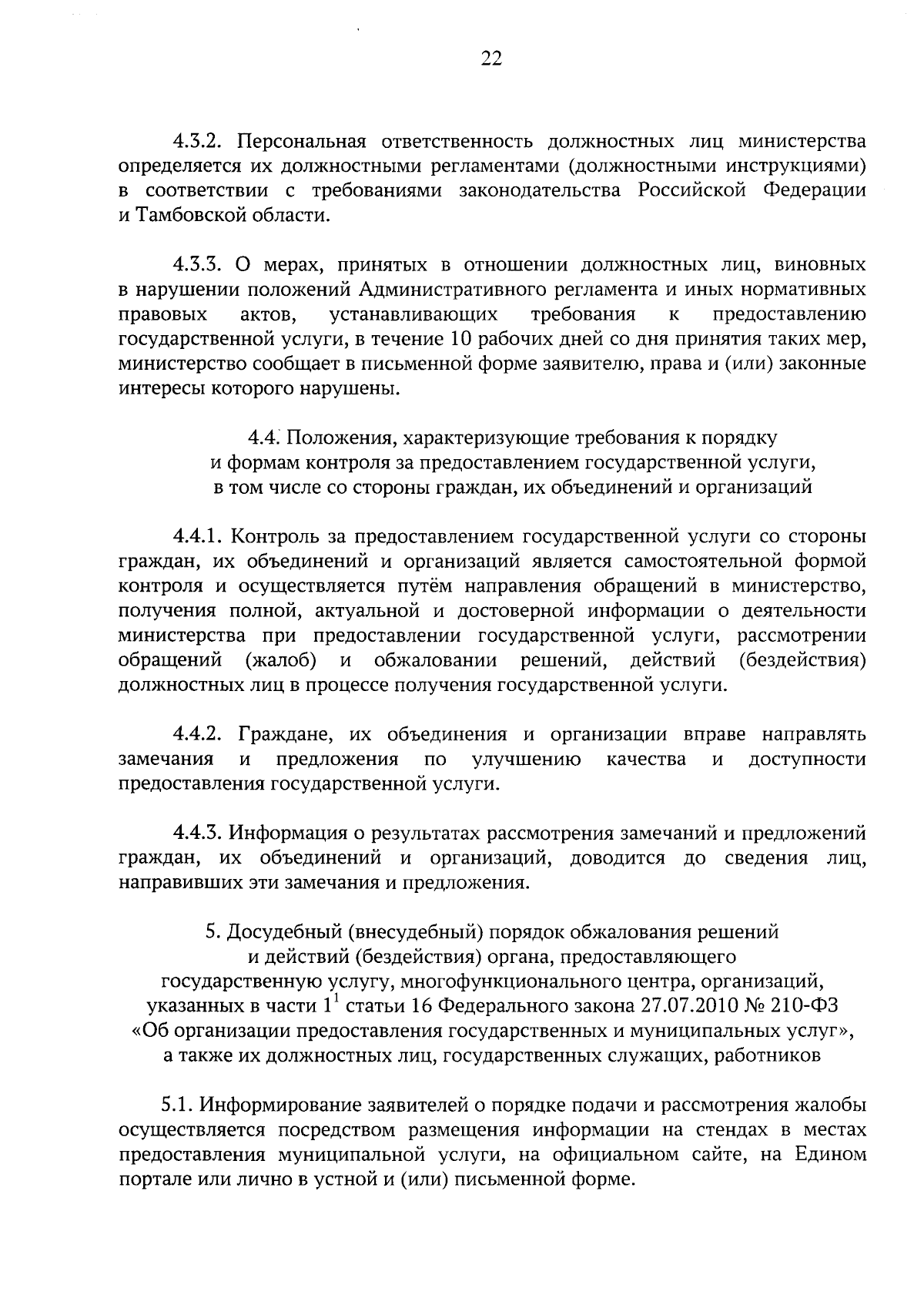 22

4.3.2. Персональная ответственность должностных лиц министерства определяется их должностными регламентами (должностными инструкциями) в соответствии с требованиями законодательства Российской Федерации и Тамбовской области.

4.3.3. О мерах, принятых в отношении должностных лиц, виновных в нарушении положений Административного регламента и иных нормативных правовых актов, устанавливающих требования к предоставлению государственной услуги, в течение 10 рабочих дней со дня принятия таких мер, министерство сообщает в письменной форме заявителю, права и (или) законные интересы которого нарушены.

4.4. Положения, характеризующие требования к порядку и формам контроля за предоставлением государственной услуги, в том числе со стороны граждан, их объединений и организаций

4.4.1. Контроль за предоставлением государственной услуги со стороны граждан, их объединений и организаций является самостоятельной формой контроля и осуществляется путём направления обращений в министерство, получения полной, актуальной и достоверной информации о деятельности министерства при предоставлении государственной услуги, рассмотрении обращений (жалоб) и обжаловании решений, действий (бездействия) должностных лиц в процессе получения государственной услуги.

4.4.2. Граждане, их объединения и организации вправе направлять замечания и предложения по улучшению качества и доступности предоставления государственной услуги.

4.4.3. Информация о результатах рассмотрения замечаний и предложений граждан, их объединений и организаций, доводится до сведения лиц, направивших эти замечания и предложения.

5. Досудебный (внесудебный) порядок обжалования решений и действий (бездействия) органа, предоставляющего государственную услугу, многофункционального центра, организаций, указанных в части $1^1$ статьи 16 Федерального закона 27.07.2010 № 210-ФЗ «Об организации предоставления государственных и муниципальных услуг», а также их должностных лиц, государственных служащих, работников

5.1. Информирование заявителей о порядке подачи и рассмотрения жалобы осуществляется посредством размещения информации на стендах в местах предоставления муниципальной услуги, на официальном сайте, на Едином портале или лично в устной и (или) письменной форме.